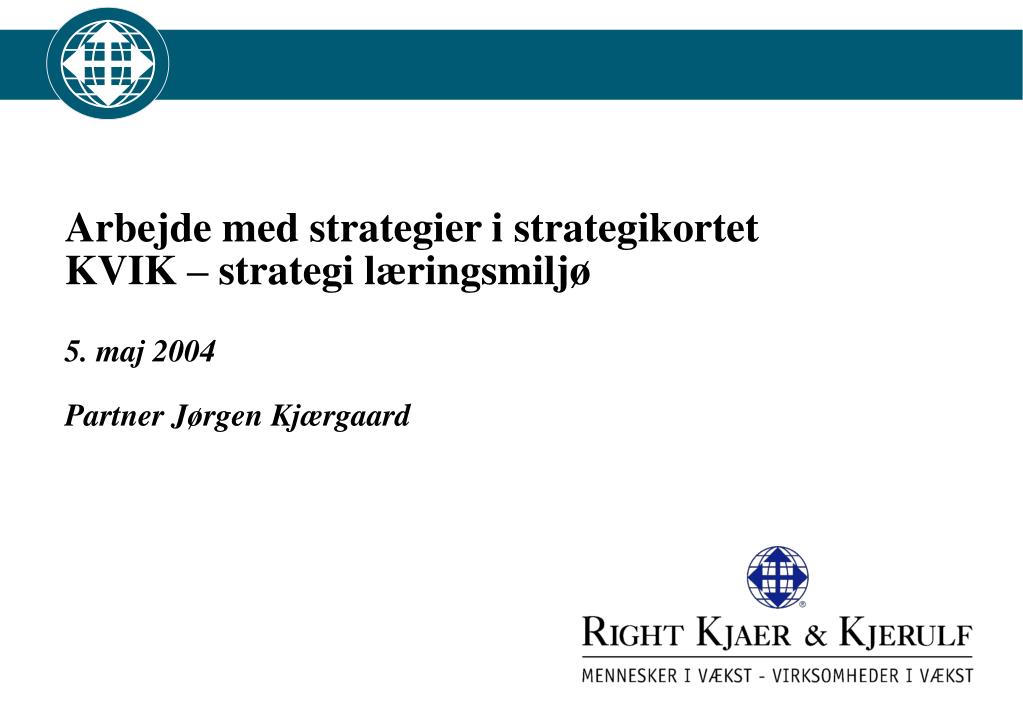 Arbejde med strategier i strategikortet
KVIK – strategi læringsmiljø

5. maj 2004

Partner Jørgen Kjærgaard

RIGHT KJAER & KJERULF
MENNESKER I VÆKST - VIRKSOMHEDER I VÆKST